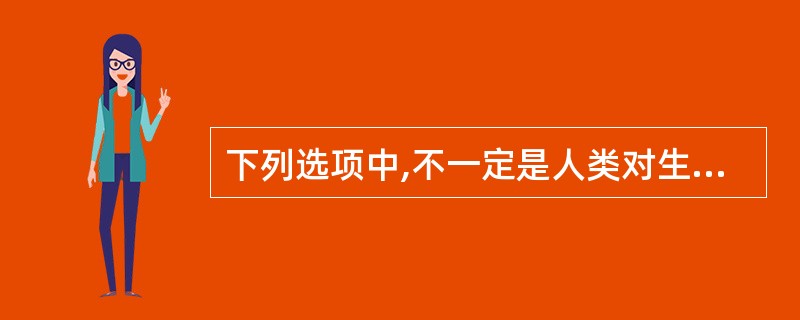 下列选项中,不一定是人类对生...